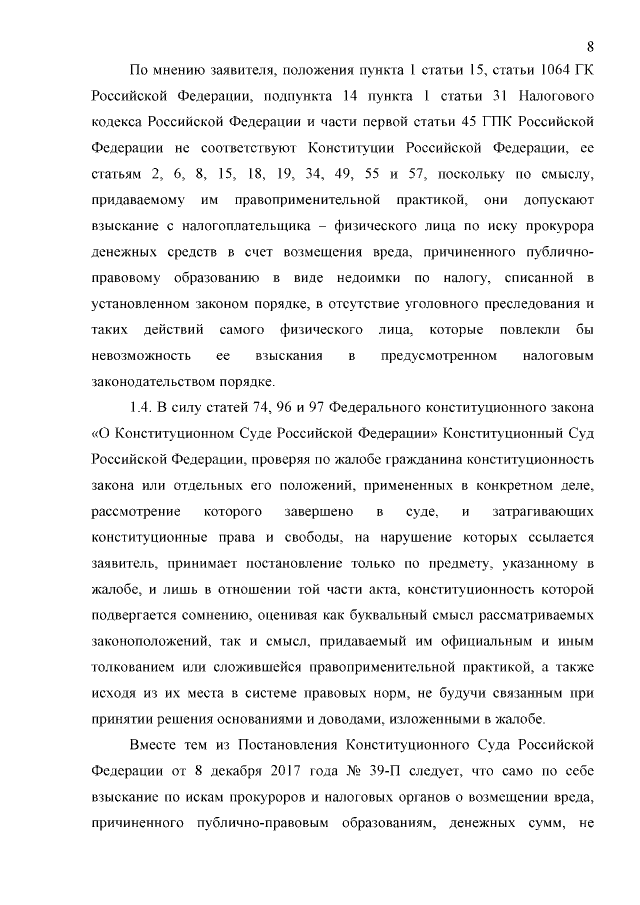 8

По мнению заявителя, положения пункта 1 статьи 15, статьи 1064 ГК Российской Федерации, подпункта 14 пункта 1 статьи 31 Налогового кодекса Российской Федерации и части первой статьи 45 ГПК Российской Федерации не соответствуют Конституции Российской Федерации, ее статьям 2, 6, 8, 15, 18, 19, 34, 49, 55 и 57, поскольку по смыслу, придаваемому им правоприменительной практикой, они допускают взыскание с налогоплательщика – физического лица по иску прокурора денежных средств в счет возмещения вреда, причиненного публично-правовому образованию в виде недоимки по налогу, списанной в установленном законом порядке, в отсутствие уголовного преследования и таких действий самого физического лица, которые повлекли бы невозможность ее взыскания в предусмотренном налоговым законодательством порядке.

1.4. В силу статей 74, 96 и 97 Федерального конституционного закона «О Конституционном Суде Российской Федерации» Конституционный Суд Российской Федерации, проверяя по жалобе гражданина конституционность закона или отдельных его положений, примененных в конкретном деле, рассмотрение которого завершено в суде, и затрагивающих конституционные права и свободы, на нарушение которых ссылается заявитель, принимает постановление только по предмету, указанному в жалобе, и лишь в отношении той части акта, конституционность которой подвергается сомнению, оценивая как буквальный смысл рассматриваемых законоположений, так и смысл, придаваемый им официальным и иным толкованием или сложившейся правоприменительной практикой, а также исходя из их места в системе правовых норм, не будучи связанным при принятии решения основаниями и доводами, изложенными в жалобе.

Вместе тем из Постановления Конституционного Суда Российской Федерации от 8 декабря 2017 года № 39-П следует, что само по себе взыскание по искам прокуроров и налоговых органов о возмещении вреда, причиненного публично-правовым образованиям, денежных сумм, не